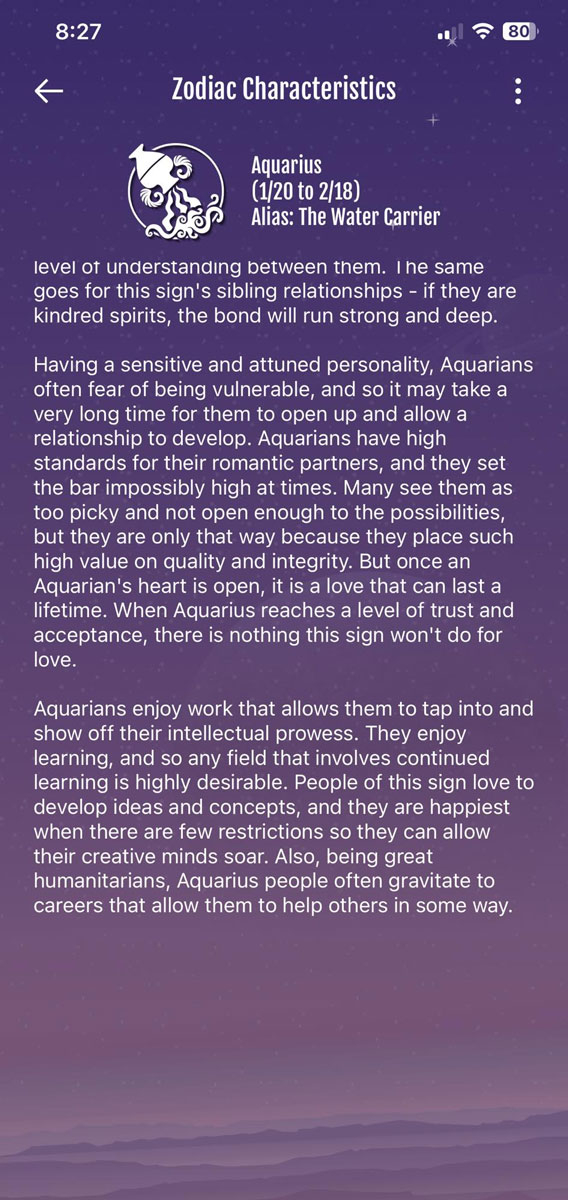 8:27

80

Zodiac Characteristics

Aquarius
(1/20 to 2/18)
Alias: The Water Carrier

level of understanding between them. The same goes for this sign's sibling relationships - if they are kindred spirits, the bond will run strong and deep.

Having a sensitive and attuned personality, Aquarians often fear of being vulnerable, and so it may take a very long time for them to open up and allow a relationship to develop. Aquarians have high standards for their romantic partners, and they set the bar impossibly high at times. Many see them as too picky and not open enough to the possibilities, but they are only that way because they place such high value on quality and integrity. But once an Aquarian's heart is open, it is a love that can last a lifetime. When Aquarius reaches a level of trust and acceptance, there is nothing this sign won't do for love.

Aquarians enjoy work that allows them to tap into and show off their intellectual prowess. They enjoy learning, and so any field that involves continued learning is highly desirable. People of this sign love to develop ideas and concepts, and they are happiest when there are few restrictions so they can allow their creative minds soar. Also, being great humanitarians, Aquarius people often gravitate to careers that allow them to help others in some way.